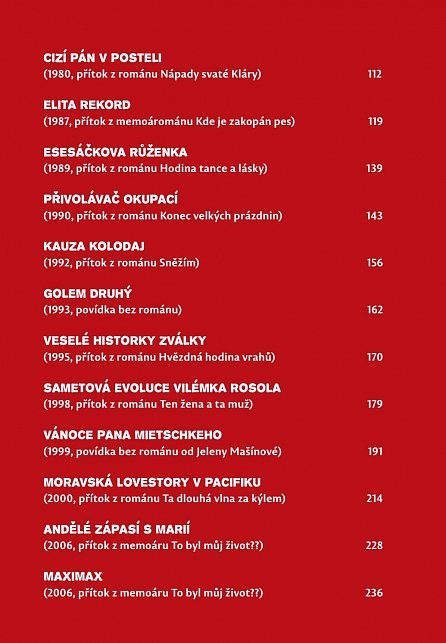 CIZÍ PÁN V POSTELI
(1980, přítok z románu Nápady svaté Kláry) 112

ELITA REKORD
(1987, přítok z memoárománu Kde je zakopán pes) 119

ESESÁČKOVA RŮŽENKA
(1989, přítok z románu Hodina tance a lásky) 139

PŘIVOLÁVAČ OKUPACÍ
(1990, přítok z románu Konec velkých prázdnin) 143

KAUZA KOLODAJ
(1992, přítok z románu Sněžím) 156

GOLEM DRUHÝ
(1993, povídka bez románu) 162

VESELÉ HISTORKY ZVÁLKY
(1995, přítok z románu Hvězdná hodina vrahů) 170

SAMETOVÁ EVOLUCE VILÉMKA ROSOLA
(1998, přítok z románu Ten žena a ta muž) 179

VÁNOCE PANA MIETSCHKEHO
(1999, povídka bez románu od Jeleny Mašínové) 191

MORAVSKÁ LOVESTORY V PACIFIKU
(2000, přítok z románu Ta dlouhá vlna za kýlem) 214

ANDĚLÉ ZÁPASÍ S MARIÍ
(2006, přítok z memoáru To byl můj život??) 228

MAXIMAX
(2006, přítok z memoáru To byl můj život??) 236